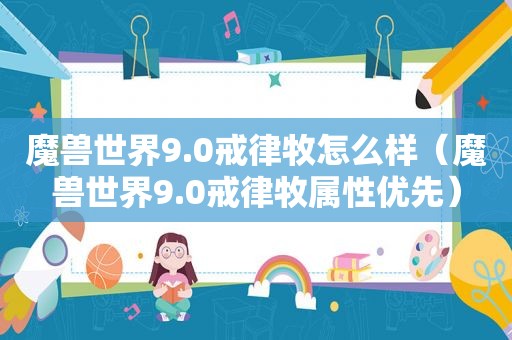 魔兽世界9.0戒律牧怎么样（魔兽世界9.0戒律牧属性优先）